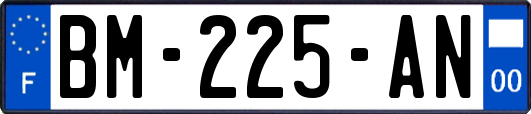 F
BM-225-AN
00